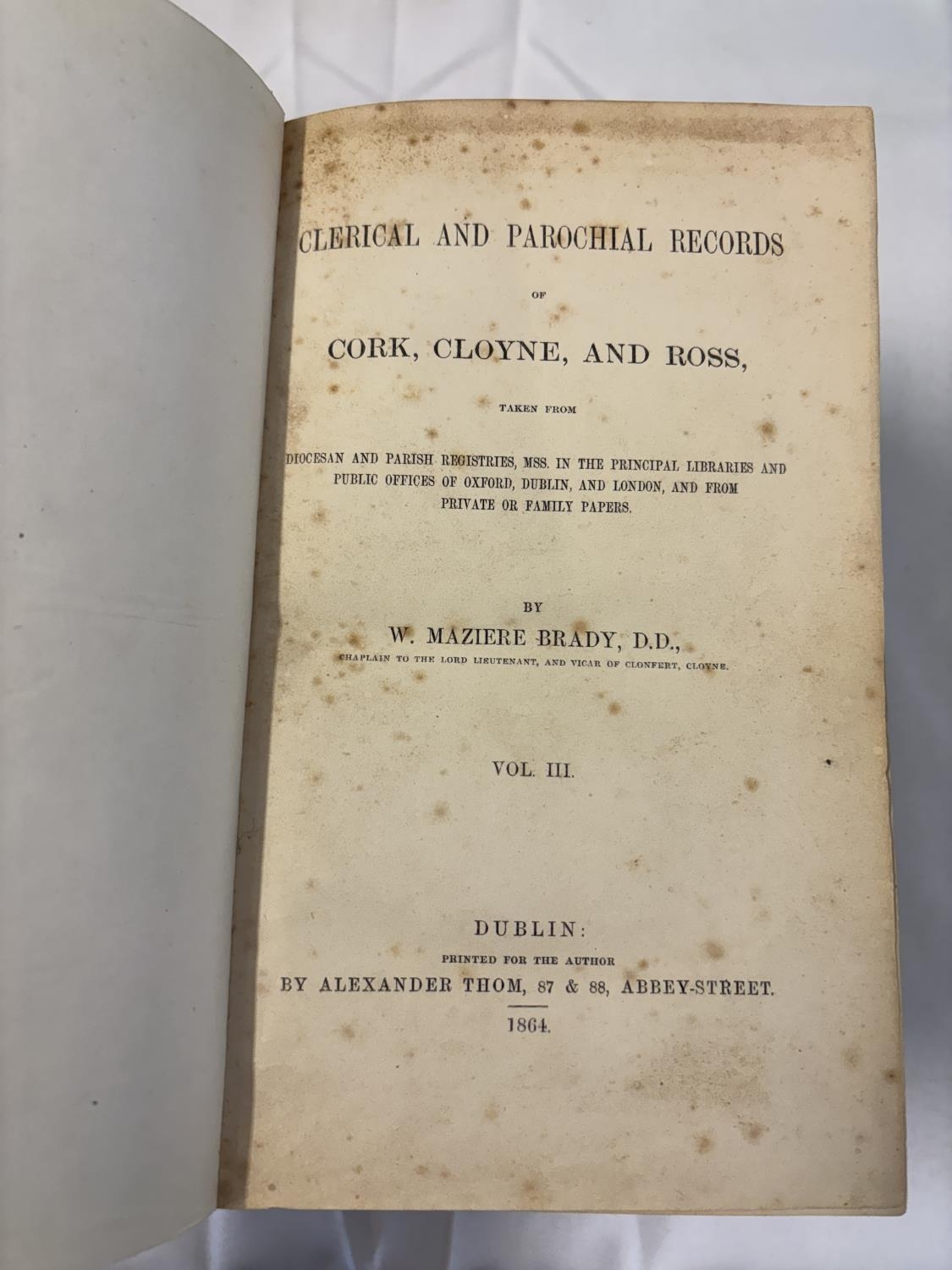 CLERICAL AND PAROCHIAL RECORDS

OF

CORK, CLOYNE, AND ROSS,

TAKEN FROM

DIOCESAN AND PARISH REGISTRIES, MSS. IN THE PRINCIPAL LIBRARIES AND PUBLIC OFFICES OF OXFORD, DUBLIN, AND LONDON, AND FROM PRIVATE OR FAMILY PAPERS.

BY

W. MAZIERE BRADY, D.D.,

CHAPLAIN TO THE LORD LIEUTENANT, AND VICAR OF CLONFERT, CLOYNE.

VOL. III.

DUBLIN:

PRINTED FOR THE AUTHOR

BY ALEXANDER THOM, 87 & 88, ABBEY-STREET.

1864.